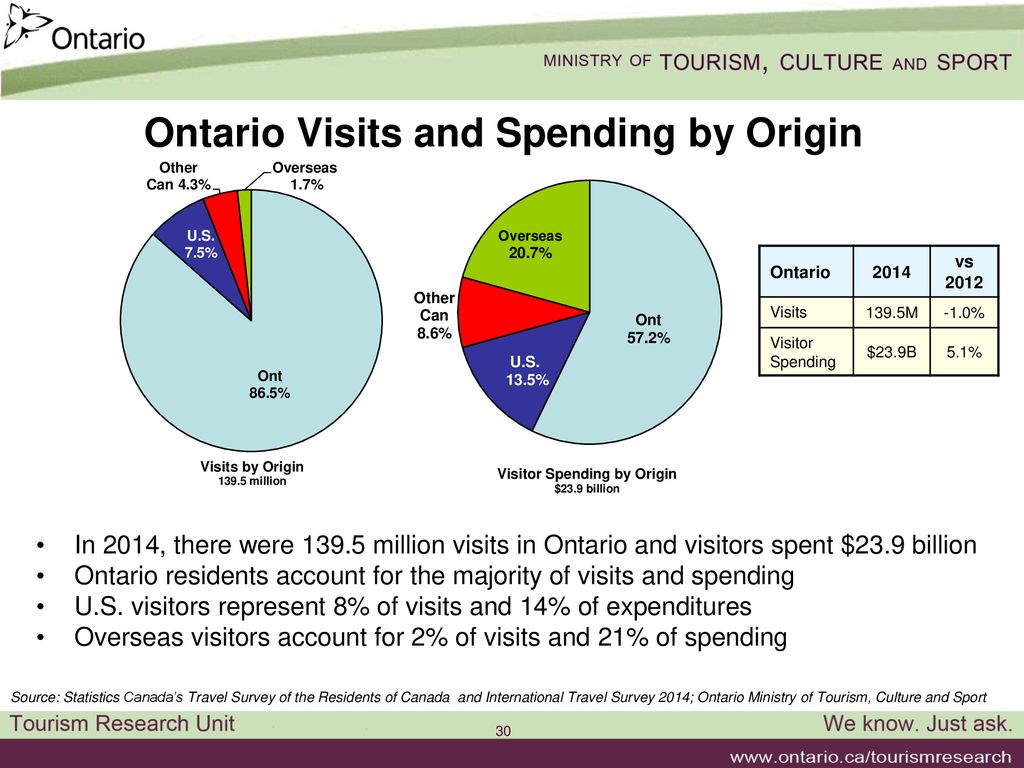 Ontario

MINISTRY OF TOURISM, CULTURE AND SPORT

Ontario Visits and Spending by Origin

Other Can 4.3%

Overseas 1.7%

U.S. 7.5%

Ont 86.5%

Visits by Origin
139.5 million

Overseas 20.7%

Other Can 8.6%

U.S. 13.5%

Ont 57.2%

Visitor Spending by Origin
$23.9 billion

| Ontario | 2014 | vs 2012 |
|---|---|---|
| Visits | 139.5M | -1.0% |
| Visitor Spending | $23.9B | 5.1% |

• In 2014, there were 139.5 million visits in Ontario and visitors spent $23.9 billion
• Ontario residents account for the majority of visits and spending
• U.S. visitors represent 8% of visits and 14% of expenditures
• Overseas visitors account for 2% of visits and 21% of spending

Source: Statistics Canada's Travel Survey of the Residents of Canada and International Travel Survey 2014; Ontario Ministry of Tourism, Culture and Sport

Tourism Research Unit

30

We know. Just ask.

www.ontario.ca/tourismresearch